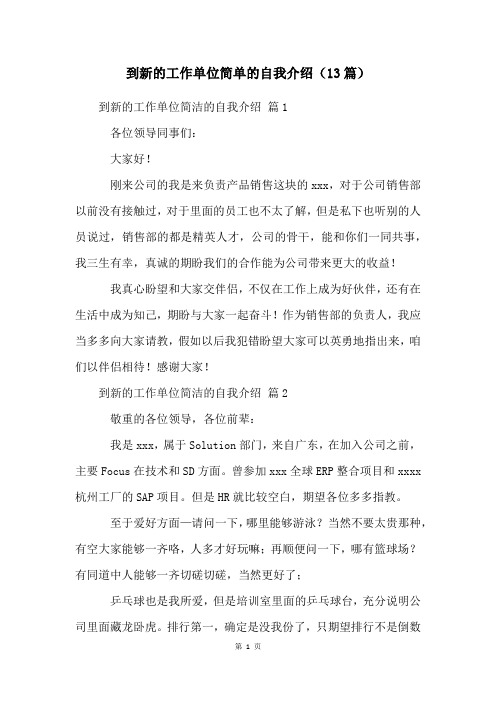 到新的工作单位简单的自我介绍（13篇）

到新的工作单位简洁的自我介绍 篇1

各位领导同事们：

大家好！

刚来公司的我是来负责产品销售这块的xxx，对于公司销售部以前没有接触过，对于里面的员工也不太了解，但是私下也听别的人员说过，销售部的都是精英人才，公司的骨干，能和你们一同共事，我三生有幸，真诚的期盼我们的合作能为公司带来更大的收益！

我真心盼望和大家交伴侣，不仅在工作上成为好伙伴，还有在生活中成为知己，期盼与大家一起奋斗！作为销售部的负责人，我应当多多向大家请教，假如以后我犯错盼望大家可以英勇地指出来，咱们以伴侣相待！感谢大家！

到新的工作单位简洁的自我介绍 篇2

敬重的各位领导，各位前辈：

我是xxx，属于Solution部门，来自广东，在加入公司之前，主要Focus在技术和SD方面。曾参加xxx全球ERP整合项目和xxxx杭州工厂的SAP项目。但是HR就比较空白，期望各位多多指教。

至于爱好方面—请问一下，哪里能够游泳？当然不要太贵那种，有空大家能够一齐咯，人多才好玩嘛；再顺便问一下，哪有篮球场？有同道中人能够一齐切磋切磋，当然更好了；

乒乓球也是我所爱，但是培训室里面的乒乓球台，充分说明公司里面藏龙卧虎。排行第一，确定是没我份了，只期望排行不是倒数

第 1 页